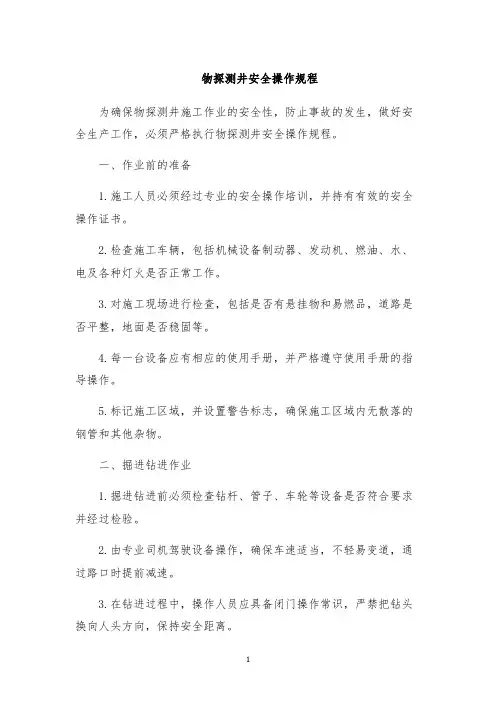 物探测井安全操作规程

为确保物探测井施工作业的安全性，防止事故的发生，做好安全生产工作，必须严格执行物探测井安全操作规程。

一、作业前的准备

1. 施工人员必须经过专业的安全操作培训，并持有有效的安全操作证书。

2. 检查施工车辆，包括机械设备制动器、发动机、燃油、水、电及各种灯火是否正常工作。

3. 对施工现场进行检查，包括是否有悬挂物和易燃品，道路是否平整，地面是否稳固等。

4. 每一台设备应有相应的使用手册，并严格遵守使用手册的指导操作。

5. 标记施工区域，并设置警告标志，确保施工区域内无散落的钢管和其他杂物。

二、掘进钻进作业

1. 掘进钻进前必须检查钻杆、管子、车轮等设备是否符合要求并经过检验。

2. 由专业司机驾驶设备操作，确保车速适当，不轻易变道，通过路口时提前减速。

3. 在钻进过程中，操作人员应具备闭门操作常识，严禁把钻头换向人头方向，保持安全距离。

1